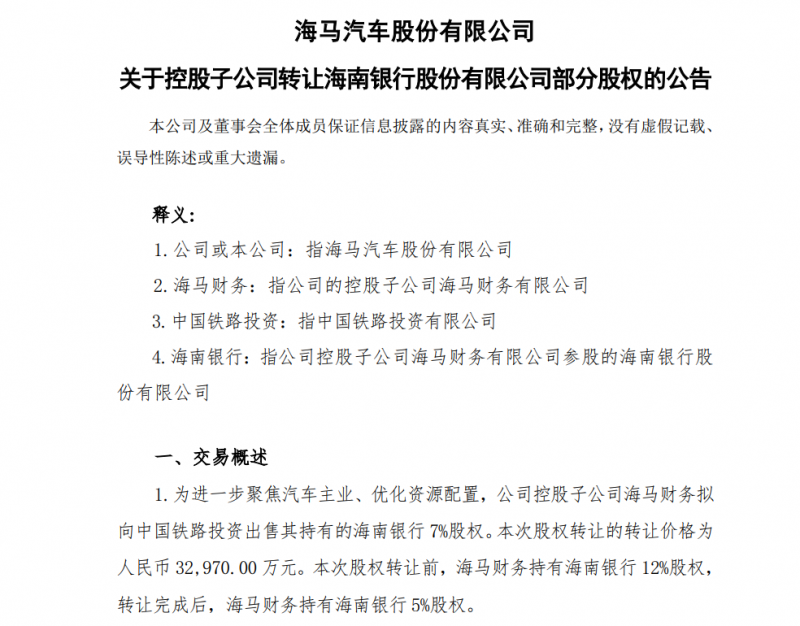 海马汽车股份有限公司

关于控股子公司转让海南银行股份有限公司部分股权的公告

本公司及董事会全体成员保证信息披露的内容真实、准确和完整，没有虚假记载、误导性陈述或重大遗漏。

释义：

1. 公司或本公司：指海马汽车股份有限公司

2. 海马财务：指公司的控股子公司海马财务有限公司

3. 中国铁路投资：指中国铁路投资有限公司

4. 海南银行：指公司控股子公司海马财务有限公司参股的海南银行股份有限公司

一、交易概述

1. 为进一步聚焦汽车主业、优化资源配置，公司控股子公司海马财务拟向中国铁路投资出售其持有的海南银行 7%股权。本次股权转让的转让价格为人民币 32,970.00 万元。本次股权转让前，海马财务持有海南银行 12%股权，转让完成后，海马财务持有海南银行 5%股权。